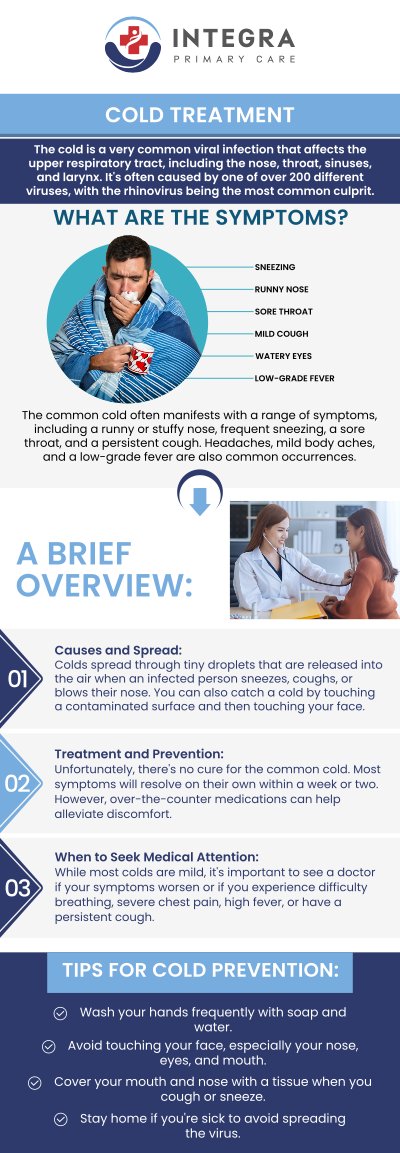 INTEGRA
PRIMARY CARE

COLD TREATMENT

The cold is a very common viral infection that affects the upper respiratory tract, including the nose, throat, sinuses, and larynx. It's often caused by one of over 200 different viruses, with the rhinovirus being the most common culprit.

WHAT ARE THE SYMPTOMS?

SNEEZING
RUNNY NOSE
SORE THROAT
MILD COUGH
WATERY EYES
LOW-GRADE FEVER

The common cold often manifests with a range of symptoms, including a runny or stuffy nose, frequent sneezing, a sore throat, and a persistent cough. Headaches, mild body aches, and a low-grade fever are also common occurrences.

A BRIEF OVERVIEW:

01
Causes and Spread:
Colds spread through tiny droplets that are released into the air when an infected person sneezes, coughs, or blows their nose. You can also catch a cold by touching a contaminated surface and then touching your face.

02
Treatment and Prevention:
Unfortunately, there's no cure for the common cold. Most symptoms will resolve on their own within a week or two. However, over-the-counter medications can help alleviate discomfort.

03
When to Seek Medical Attention:
While most colds are mild, it's important to see a doctor if your symptoms worsen or if you experience difficulty breathing, severe chest pain, high fever, or have a persistent cough.

TIPS FOR COLD PREVENTION:

Wash your hands frequently with soap and water.
Avoid touching your face, especially your nose, eyes, and mouth.
Cover your mouth and nose with a tissue when you cough or sneeze.
Stay home if you're sick to avoid spreading the virus.